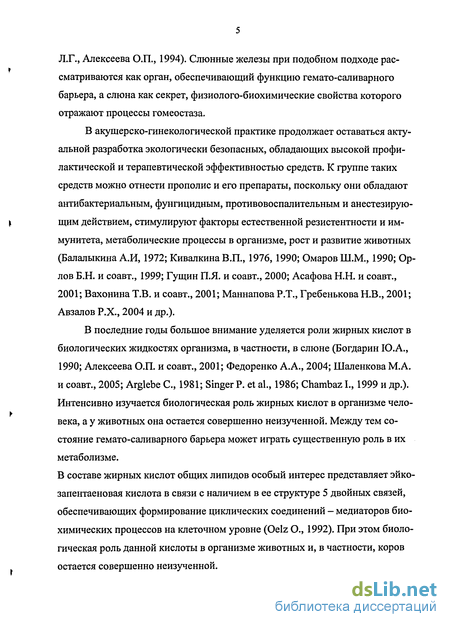 5

Л.Г., Алексеева О.П., 1994). Слюнные железы при подобном подходе рассматриваются как орган, обеспечивающий функцию гемато-саливарного барьера, а слюна как секрет, физиолого-биохимические свойства которого отражают процессы гомеостаза.

В акушерско-гинекологической практике продолжает оставаться актуальной разработка экологически безопасных, обладающих высокой профилактической и терапевтической эффективностью средств. К группе таких средств можно отнести прополис и его препараты, поскольку они обладают антибактериальным, фунгицидным, противовоспалительным и анестезирующим действием, стимулируют факторы естественной резистентности и иммунитета, метаболические процессы в организме, рост и развитие животных (Балалыкина А.И, 1972; Кивалкина В.П., 1976, 1990; Омаров Ш.М., 1990; Орлов Б.Н. и соавт., 1999; Гущин П.Я. и соавт., 2000; Асафова Н.Н. и соавт., 2001; Вахонина Т.В. и соавт., 2001; Маннапова Р.Т., Гребенькова Н.В., 2001; Авзалов Р.Х., 2004 и др.).

В последние годы большое внимание уделяется роли жирных кислот в биологических жидкостях организма, в частности, в слюне (Богдарин Ю.А., 1990; Алексеева О.П. и соавт., 2001; Федоренко А.А., 2004; Шаленкова М.А. и соавт., 2005; Arglebe C., 1981; Singer P. et al., 1986; Chambaz I., 1999 и др.). Интенсивно изучается биологическая роль жирных кислот в организме человека, а у животных она остается совершенно неизученной. Между тем состояние гемато-саливарного барьера может играть существенную роль в их метаболизме.

В составе жирных кислот общих липидов особый интерес представляет эйкозапентаеновая кислота в связи с наличием в ее структуре 5 двойных связей, обеспечивающих формирование циклических соединений – медиаторов биохимических процессов на клеточном уровне (Oelz O., 1992). При этом биологическая роль данной кислоты в организме животных и, в частности, коров остается совершенно неизученной.

dsLib.net
библиотека диссертаций